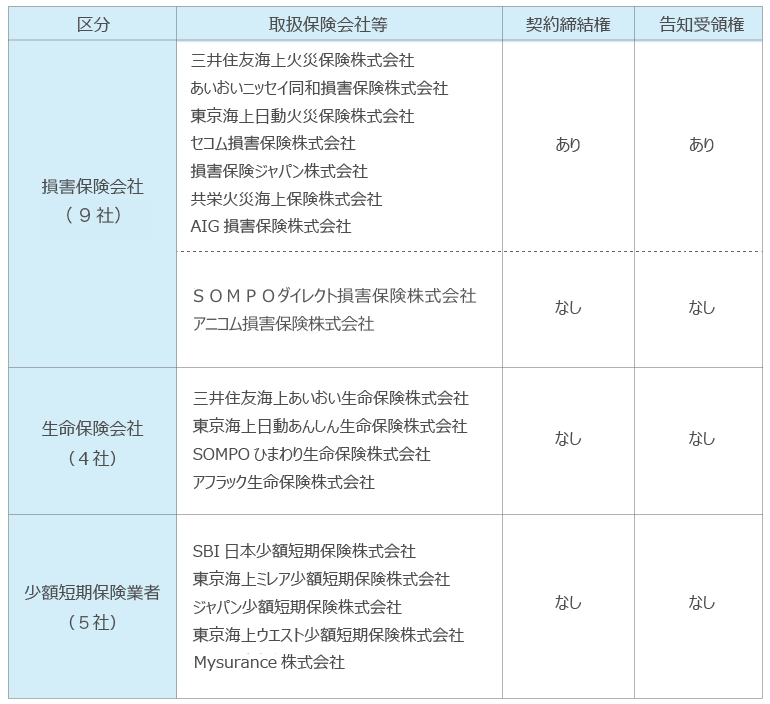 | 区分 | 取扱保険会社等 | 契約締結権 | 告知受領権 |
|---|---|---|---|
| 損害保険会社（９社） | 三井住友海上火災保険株式会社 あいおいニッセイ同和損害保険株式会社 東京海上日動火災保険株式会社 セコム損害保険株式会社 損害保険ジャパン株式会社 共栄火災海上保険株式会社 AIG損害保険株式会社 | あり | あり |
|  | ＳＯＭＰＯダイレクト損害保険株式会社 アニコム損害保険株式会社 | なし | なし |
| 生命保険会社（４社） | 三井住友海上あいおい生命保険株式会社 東京海上日動あんしん生命保険株式会社 SOMPOひまわり生命保険株式会社 アフラック生命保険株式会社 | なし | なし |
| 少額短期保険業者（５社） | SBI日本少額短期保険株式会社 東京海上ミレア少額短期保険株式会社 ジャパン少額短期保険株式会社 東京海上ウエスト少額短期保険株式会社 Mysurance株式会社 | なし | なし |